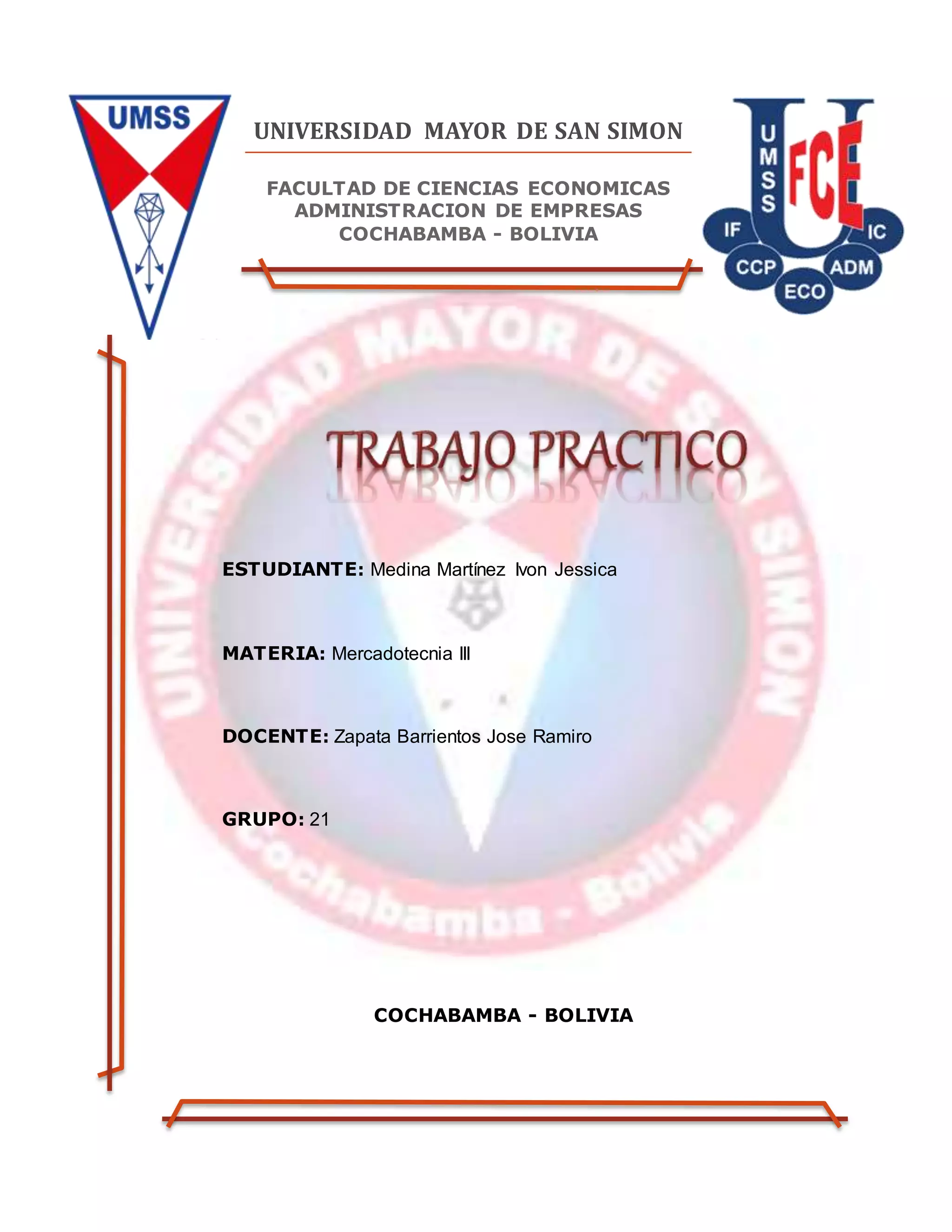 UMSS

UNIVERSIDAD MAYOR DE SAN SIMON

FACULTAD DE CIENCIAS ECONOMICAS
ADMINISTRACION DE EMPRESAS
COCHABAMBA - BOLIVIA

UMSS FCE
IF IC
CCP ADM
ECO

UNIVERSIDAD MAYOR DE SAN SIMON
Cochabamba - Bolivia

TRABAJO PRACTICO

ESTUDIANTE: Medina Martínez Ivon Jessica

MATERIA: Mercadotecnia III

DOCENTE: Zapata Barrientos Jose Ramiro

GRUPO: 21

COCHABAMBA - BOLIVIA